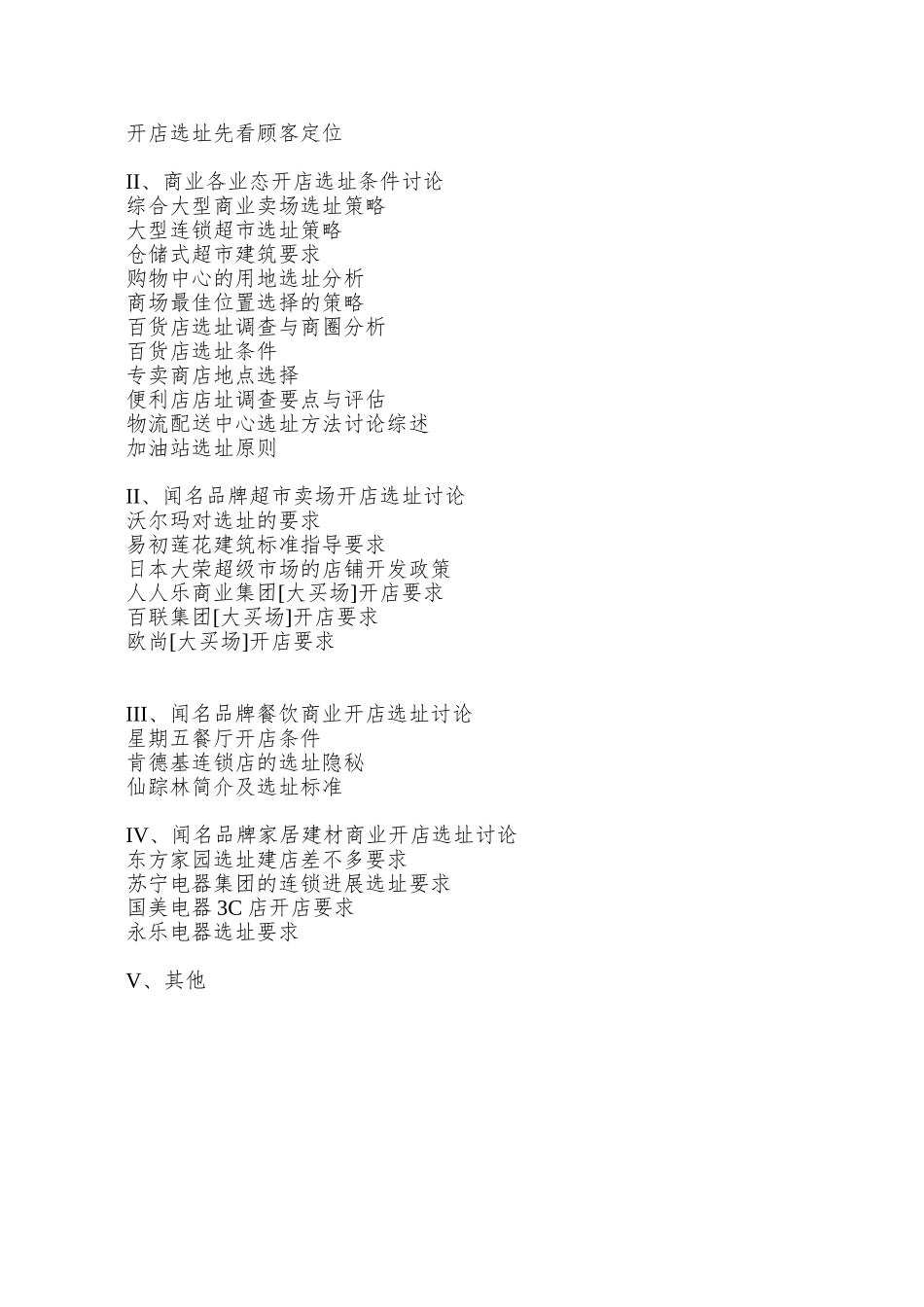 开店选址先看顾客定位

II、商业各业态开店选址条件讨论
综合大型商业卖场选址策略
大型连锁超市选址策略
仓储式超市建筑要求
购物中心的用地选址分析
商场最佳位置选择的策略
百货店选址调查与商圈分析
百货店选址条件
专卖商店地点选择
便利店店址调查要点与评估
物流配送中心选址方法讨论综述
加油站选址原则

II、闻名品牌超市卖场开店选址讨论
沃尔玛对选址的要求
易初莲花建筑标准指导要求
日本大荣超级市场的店铺开发政策
人人乐商业集团[大买场]开店要求
百联集团[大买场]开店要求
欧尚[大买场]开店要求

III、闻名品牌餐饮商业开店选址讨论
星期五餐厅开店条件
肯德基连锁店的选址隐秘
仙踪林简介及选址标准

IV、闻名品牌家居建材商业开店选址讨论
东方家园选址建店差不多要求
苏宁电器集团的连锁进展选址要求
国美电器 3C 店开店要求
永乐电器选址要求

V、其他